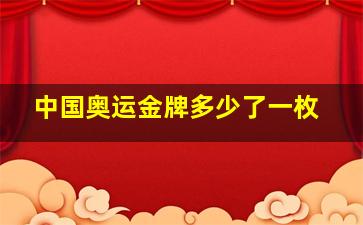 中国奥运金牌多少了一枚